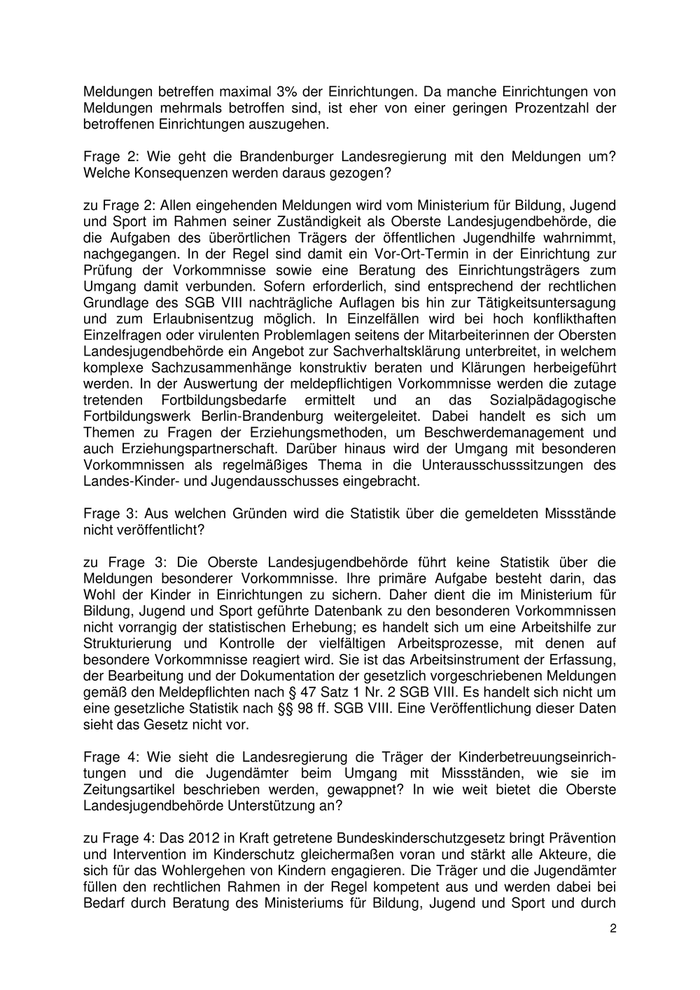 Meldungen betreffen maximal 3% der Einrichtungen. Da manche Einrichtungen von Meldungen mehrmals betroffen sind, ist eher von einer geringen Prozentzahl der betroffenen Einrichtungen auszugehen.

Frage 2: Wie geht die Brandenburger Landesregierung mit den Meldungen um? Welche Konsequenzen werden daraus gezogen?

zu Frage 2: Allen eingehenden Meldungen wird vom Ministerium für Bildung, Jugend und Sport im Rahmen seiner Zuständigkeit als Oberste Landesjugendbehörde, die die Aufgaben des überörtlichen Trägers der öffentlichen Jugendhilfe wahrnimmt, nachgegangen. In der Regel sind damit ein Vor-Ort-Termin in der Einrichtung zur Prüfung der Vorkommnisse sowie eine Beratung des Einrichtungsträgers zum Umgang damit verbunden. Sofern erforderlich, sind entsprechend der rechtlichen Grundlage des SGB VIII nachträgliche Auflagen bis hin zur Tätigkeitsuntersagung und zum Erlaubnisentzug möglich. In Einzelfällen wird bei hoch konflikthaften Einzelfragen oder virulenten Problemlagen seitens der Mitarbeiterinnen der Obersten Landesjugendbehörde ein Angebot zur Sachverhaltsklärung unterbreitet, in welchem komplexe Sachzusammenhänge konstruktiv beraten und Klärungen herbeigeführt werden. In der Auswertung der meldepflichtigen Vorkommnisse werden die zutage tretenden Fortbildungsbedarfe ermittelt und an das Sozialpädagogische Fortbildungswerk Berlin-Brandenburg weitergeleitet. Dabei handelt es sich um Themen zu Fragen der Erziehungsmethoden, um Beschwerdemanagement und auch Erziehungspartnerschaft. Darüber hinaus wird der Umgang mit besonderen Vorkommnissen als regelmäßiges Thema in die Unterausschusssitzungen des Landes-Kinder- und Jugendausschusses eingebracht.

Frage 3: Aus welchen Gründen wird die Statistik über die gemeldeten Missstände nicht veröffentlicht?

zu Frage 3: Die Oberste Landesjugendbehörde führt keine Statistik über die Meldungen besonderer Vorkommnisse. Ihre primäre Aufgabe besteht darin, das Wohl der Kinder in Einrichtungen zu sichern. Daher dient die im Ministerium für Bildung, Jugend und Sport geführte Datenbank zu den besonderen Vorkommnissen nicht vorrangig der statistischen Erhebung; es handelt sich um eine Arbeitshilfe zur Strukturierung und Kontrolle der vielfältigen Arbeitsprozesse, mit denen auf besondere Vorkommnisse reagiert wird. Sie ist das Arbeitsinstrument der Erfassung, der Bearbeitung und der Dokumentation der gesetzlich vorgeschriebenen Meldungen gemäß den Meldepflichten nach § 47 Satz 1 Nr. 2 SGB VIII. Es handelt sich nicht um eine gesetzliche Statistik nach §§ 98 ff. SGB VIII. Eine Veröffentlichung dieser Daten sieht das Gesetz nicht vor.

Frage 4: Wie sieht die Landesregierung die Träger der Kinderbetreuungseinrichtungen und die Jugendämter beim Umgang mit Missständen, wie sie im Zeitungsartikel beschrieben werden, gewappnet? In wie weit bietet die Oberste Landesjugendbehörde Unterstützung an?

zu Frage 4: Das 2012 in Kraft getretene Bundeskinderschutzgesetz bringt Prävention und Intervention im Kinderschutz gleichermaßen voran und stärkt alle Akteure, die sich für das Wohlergehen von Kindern engagieren. Die Träger und die Jugendämter füllen den rechtlichen Rahmen in der Regel kompetent aus und werden dabei bei Bedarf durch Beratung des Ministeriums für Bildung, Jugend und Sport und durch

2